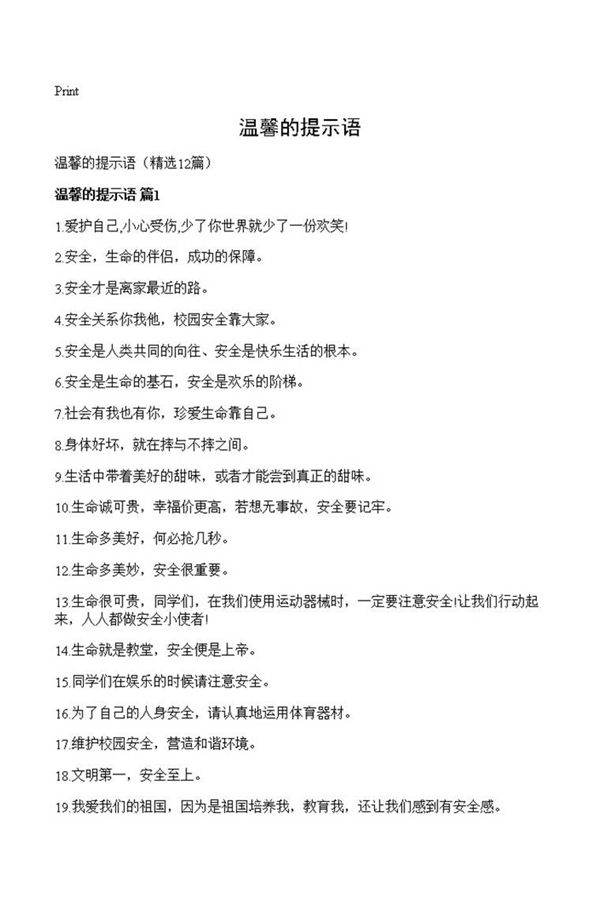 Print

温馨的提示语

温馨的提示语（精选12篇）

温馨的提示语 篇1

1.爱护自己,小心受伤,少了你世界就少了一份欢笑!

2.安全，生命的伴侣，成功的保障。

3.安全才是离家最近的路。

4.安全关系你我他，校园安全靠大家。

5.安全是人类共同的向往、安全是快乐生活的根本。

6.安全是生命的基石，安全是欢乐的阶梯。

7.社会有我也有你，珍爱生命靠自己。

8.身体好坏，就在摔与不摔之间。

9.生活中带着美好的甜味，或者才能尝到真正的甜味。

10.生命诚可贵，幸福价更高，若想无事故，安全要记牢。

11.生命多美好，何必抢几秒。

12.生命多美妙，安全很重要。

13.生命很可贵，同学们，在我们使用运动器械时，一定要注意安全!让我们行动起来，人人都做安全小使者!

14.生命就是教堂，安全便是上帝。

15.同学们在娱乐的时候请注意安全。

16.为了自己的人身安全，请认真地运用体育器材。

17.维护校园安全，营造和谐环境。

18.文明第一，安全至上。

19.我爱我们的祖国，因为是祖国培养我，教育我，还让我们感到有安全感。